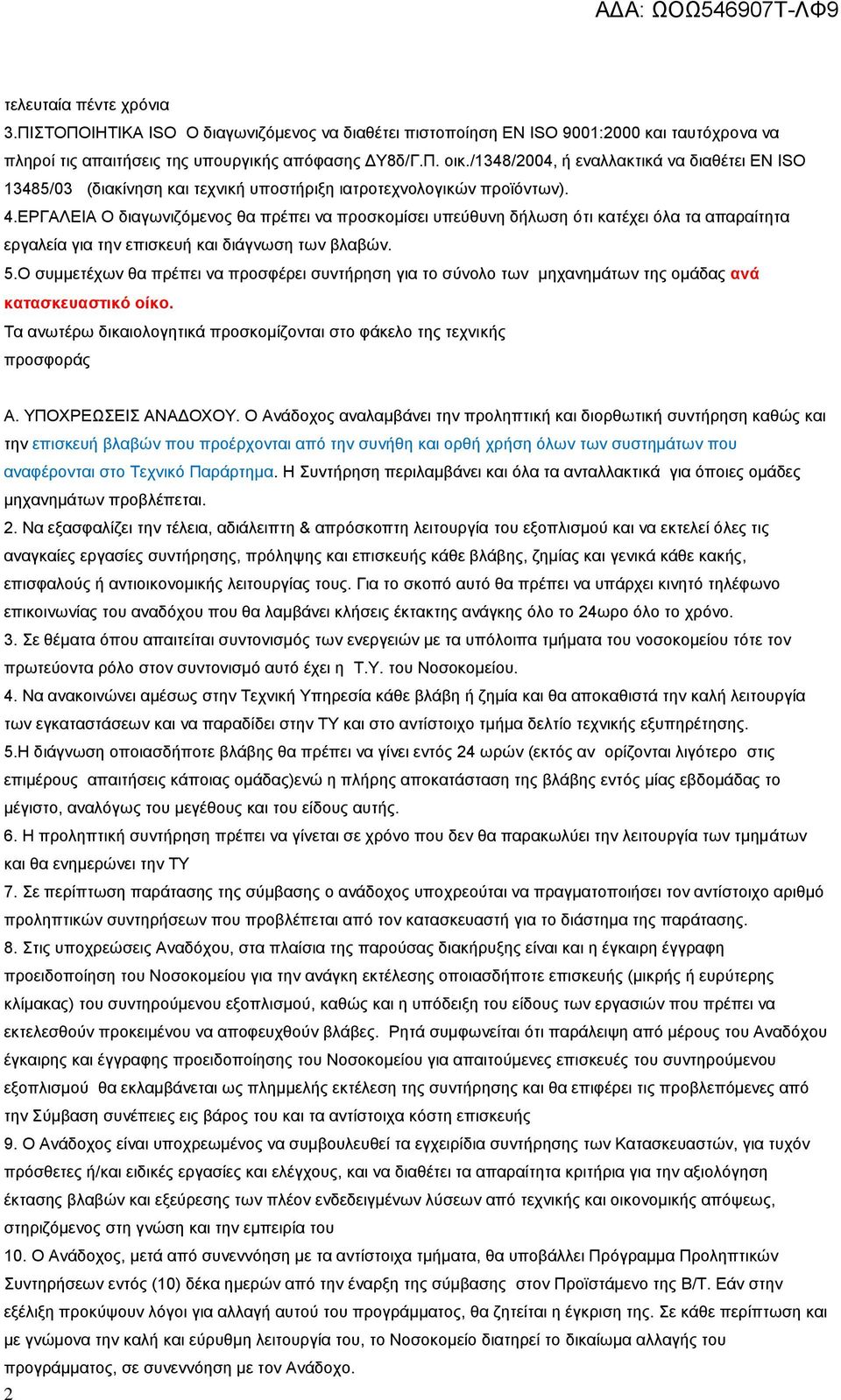 ΑΔΑ: ΩΟΩ546907Τ-ΛΦ9

τελευταία πέντε χρόνια

3.ΠΙΣΤΟΠΟΙΗΤΙΚΑ ISO Ο διαγωνιζόμενος να διαθέτει πιστοποίηση EN ISO 9001:2000 και ταυτόχρονα να πληροί τις απαιτήσεις της υπουργικής απόφασης ΔΥ8δ/Γ.Π. οικ./1348/2004, ή εναλλακτικά να διαθέτει EN ISO 13485/03 (διακίνηση και τεχνική υποστήριξη ιατροτεχνολογικών προϊόντων).

4.ΕΡΓΑΛΕΙΑ Ο διαγωνιζόμενος θα πρέπει να προσκομίσει υπεύθυνη δήλωση ότι κατέχει όλα τα απαραίτητα εργαλεία για την επισκευή και διάγνωση των βλαβών.

5.Ο συμμετέχων θα πρέπει να προσφέρει συντήρηση για το σύνολο των μηχανημάτων της ομάδας ανά κατασκευαστικό οίκο.

Τα ανωτέρω δικαιολογητικά προσκομίζονται στο φάκελο της τεχνικής προσφοράς

Α. ΥΠΟΧΡΕΩΣΕΙΣ ΑΝΑΔΟΧΟΥ. Ο Ανάδοχος αναλαμβάνει την προληπτική και διορθωτική συντήρηση καθώς και την επισκευή βλαβών που προέρχονται από την συνήθη και ορθή χρήση όλων των συστημάτων που αναφέρονται στο Τεχνικό Παράρτημα. Η Συντήρηση περιλαμβάνει και όλα τα ανταλλακτικά για όποιες ομάδες μηχανημάτων προβλέπεται.

2. Να εξασφαλίζει την τέλεια, αδιάλειπτη & απρόσκοπτη λειτουργία του εξοπλισμού και να εκτελεί όλες τις αναγκαίες εργασίες συντήρησης, πρόληψης και επισκευής κάθε βλάβης, ζημίας και γενικά κάθε κακής, επισφαλούς ή αντιοικονομικής λειτουργίας τους. Για το σκοπό αυτό θα πρέπει να υπάρχει κινητό τηλέφωνο επικοινωνίας του αναδόχου που θα λαμβάνει κλήσεις έκτακτης ανάγκης όλο το 24ωρο όλο το χρόνο.

3. Σε θέματα όπου απαιτείται συντονισμός των ενεργειών με τα υπόλοιπα τμήματα του νοσοκομείου τότε τον πρωτεύοντα ρόλο στον συντονισμό αυτό έχει η Τ.Υ. του Νοσοκομείου.

4. Να ανακοινώνει αμέσως στην Τεχνική Υπηρεσία κάθε βλάβη ή ζημία και θα αποκαθιστά την καλή λειτουργία των εγκαταστάσεων και να παραδίδει στην ΤΥ και στο αντίστοιχο τμήμα δελτίο τεχνικής εξυπηρέτησης.

5.Η διάγνωση οποιασδήποτε βλάβης θα πρέπει να γίνει εντός 24 ωρών (εκτός αν ορίζονται λιγότερο στις επιμέρους απαιτήσεις κάποιας ομάδας)ενώ η πλήρης αποκατάσταση της βλάβης εντός μίας εβδομάδας το μέγιστο, αναλόγως του μεγέθους και του είδους αυτής.

6. Η προληπτική συντήρηση πρέπει να γίνεται σε χρόνο που δεν θα παρακωλύει την λειτουργία των τμημάτων και θα ενημερώνει την ΤΥ

7. Σε περίπτωση παράτασης της σύμβασης ο ανάδοχος υποχρεούται να πραγματοποιήσει τον αντίστοιχο αριθμό προληπτικών συντηρήσεων που προβλέπεται από τον κατασκευαστή για το διάστημα της παράτασης.

8. Στις υποχρεώσεις Αναδόχου, στα πλαίσια της παρούσας διακήρυξης είναι και η έγκαιρη έγγραφη προειδοποίηση του Νοσοκομείου για την ανάγκη εκτέλεσης οποιασδήποτε επισκευής (μικρής ή ευρύτερης κλίμακας) του συντηρούμενου εξοπλισμού, καθώς και η υπόδειξη του είδους των εργασιών που πρέπει να εκτελεσθούν προκειμένου να αποφευχθούν βλάβες. Ρητά συμφωνείται ότι παράλειψη από μέρους του Αναδόχου έγκαιρης και έγγραφης προειδοποίησης του Νοσοκομείου για απαιτούμενες επισκευές του συντηρούμενου εξοπλισμού θα εκλαμβάνεται ως πλημμελής εκτέλεση της συντήρησης και θα επιφέρει τις προβλεπόμενες από την Σύμβαση συνέπειες εις βάρος του και τα αντίστοιχα κόστη επισκευής

9. Ο Ανάδοχος είναι υποχρεωμένος να συμβουλευθεί τα εγχειρίδια συντήρησης των Κατασκευαστών, για τυχόν πρόσθετες ή/και ειδικές εργασίες και ελέγχους, και να διαθέτει τα απαραίτητα κριτήρια για την αξιολόγηση έκτασης βλαβών και εξεύρεσης των πλέον ενδεδειγμένων λύσεων από τεχνικής και οικονομικής απόψεως, στηριζόμενος στη γνώση και την εμπειρία του

10. Ο Ανάδοχος, μετά από συνεννόηση με τα αντίστοιχα τμήματα, θα υποβάλλει Πρόγραμμα Προληπτικών Συντηρήσεων εντός (10) δέκα ημερών από την έναρξη της σύμβασης στον Προϊστάμενο της Β/Τ. Εάν στην εξέλιξη προκύψουν λόγοι για αλλαγή αυτού του προγράμματος, θα ζητείται η έγκριση της. Σε κάθε περίπτωση και με γνώμονα την καλή και εύρυθμη λειτουργία του, το Νοσοκομείο διατηρεί το δικαίωμα αλλαγής του προγράμματος, σε συνεννόηση με τον Ανάδοχο.

2